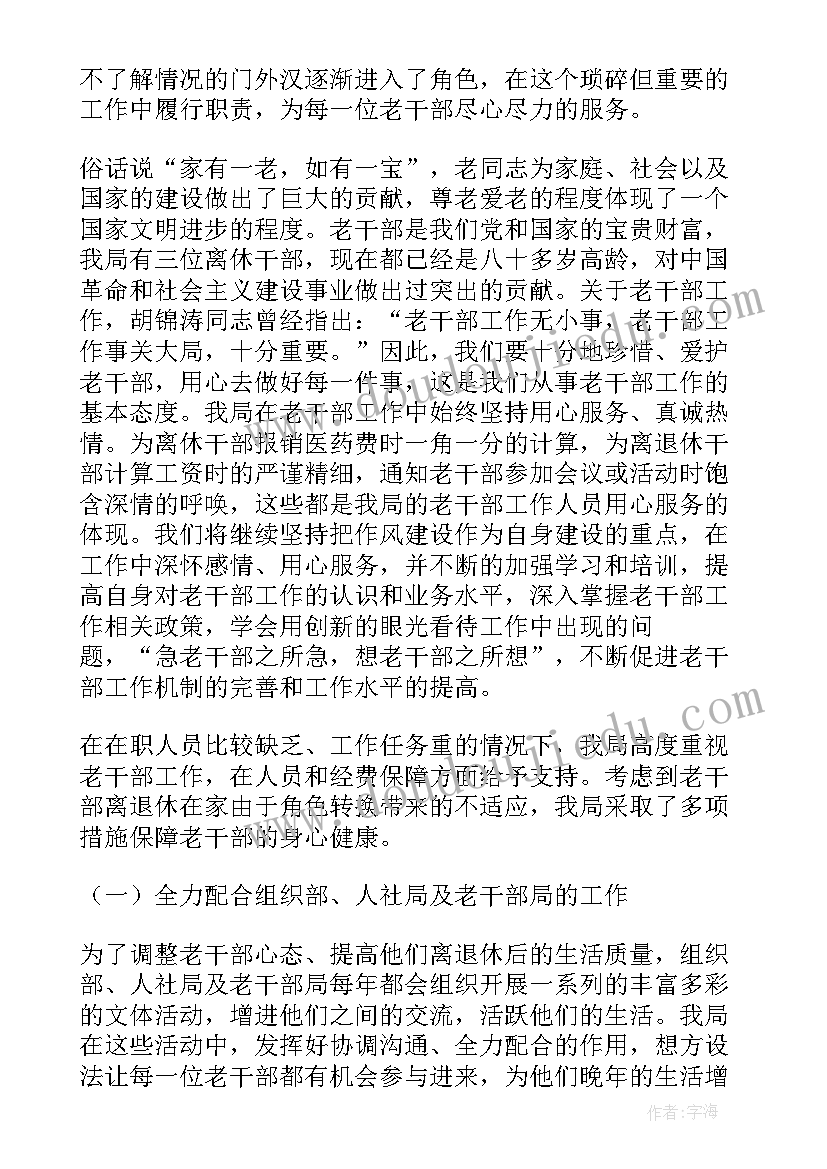 不了解情况的门外汉逐渐进入了角色，在这个琐碎但重要的工作中履行职责，为每一位老干部尽心尽力的服务。

俗话说“家有一老，如有一宝”，老同志为家庭、社会以及国家的建设做出了巨大的贡献，尊老爱老的程度体现了一个国家文明进步的程度。老干部是我们党和国家的宝贵财富，我局有三位离休干部，现在都已经是八十多岁高龄，对中国革命和社会主义建设事业做出过突出的贡献。关于老干部工作，胡锦涛同志曾经指出：“老干部工作无小事，老干部工作事关大局，十分重要。”因此，我们要十分地珍惜、爱护老干部，用心去做好每一件事，这是我们从事老干部工作的基本态度。我局在老干部工作中始终坚持用心服务、真诚热情。为离休干部报销医药费时一角一分的计算，为离退休干部计算工资时的严谨精细，通知老干部参加会议或活动时饱含深情的呼唤，这些都是我局的老干部工作人员用心服务的体现。我们将继续坚持把作风建设作为自身建设的重点，在工作中深怀感情、用心服务，并不断的加强学习和培训，提高自身对老干部工作的认识和业务水平，深入掌握老干部工作相关政策，学会用创新的眼光看待工作中出现的问题，“急老干部之所急，想老干部之所想”，不断促进老干部工作机制的完善和工作水平的提高。

在在职人员比较缺乏、工作任务重的情况下，我局高度重视老干部工作，在人员和经费保障方面给予支持。考虑到老干部离退休在家由于角色转换带来的不适应，我局采取了多项措施保障老干部的身心健康。

（一）全力配合组织部、人社局及老干部局的工作

为了调整老干部心态、提高他们离退休后的生活质量，组织部、人社局及老干部局每年都会组织开展一系列的丰富多彩的文体活动，增进他们之间的交流，活跃他们的生活。我局在这些活动中，发挥好协调沟通、全力配合的作用，想方设法让每一位老干部都有机会参与进来，为他们晚年的生活增

作者：宇海